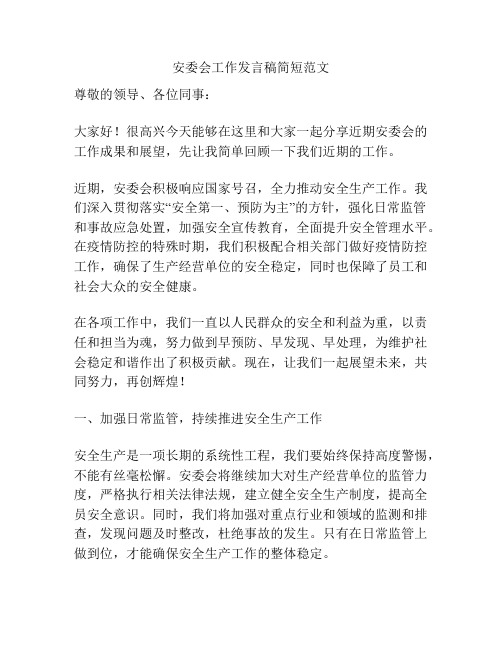 安委会工作发言稿简短范文

尊敬的领导、各位同事：

大家好！很高兴今天能够在这里和大家一起分享近期安委会的工作成果和展望，先让我简单回顾一下我们近期的工作。

近期，安委会积极响应国家号召，全力推动安全生产工作。我们深入贯彻落实“安全第一、预防为主”的方针，强化日常监管和事故应急处置，加强安全宣传教育，全面提升安全管理水平。在疫情防控的特殊时期，我们积极配合相关部门做好疫情防控工作，确保了生产经营单位的安全稳定，同时也保障了员工和社会大众的安全健康。

在各项工作中，我们一直以人民群众的安全和利益为重，以责任和担当为魂，努力做到早预防、早发现、早处理，为维护社会稳定和谐作出了积极贡献。现在，让我们一起展望未来，共同努力，再创辉煌！

一、加强日常监管，持续推进安全生产工作

安全生产是一项长期的系统性工程，我们要始终保持高度警惕，不能有丝毫松懈。安委会将继续加大对生产经营单位的监管力度，严格执行相关法律法规，建立健全安全生产制度，提高全员安全意识。同时，我们将加强对重点行业和领域的监测和排查，发现问题及时整改，杜绝事故的发生。只有在日常监管上做到位，才能确保安全生产工作的整体稳定。